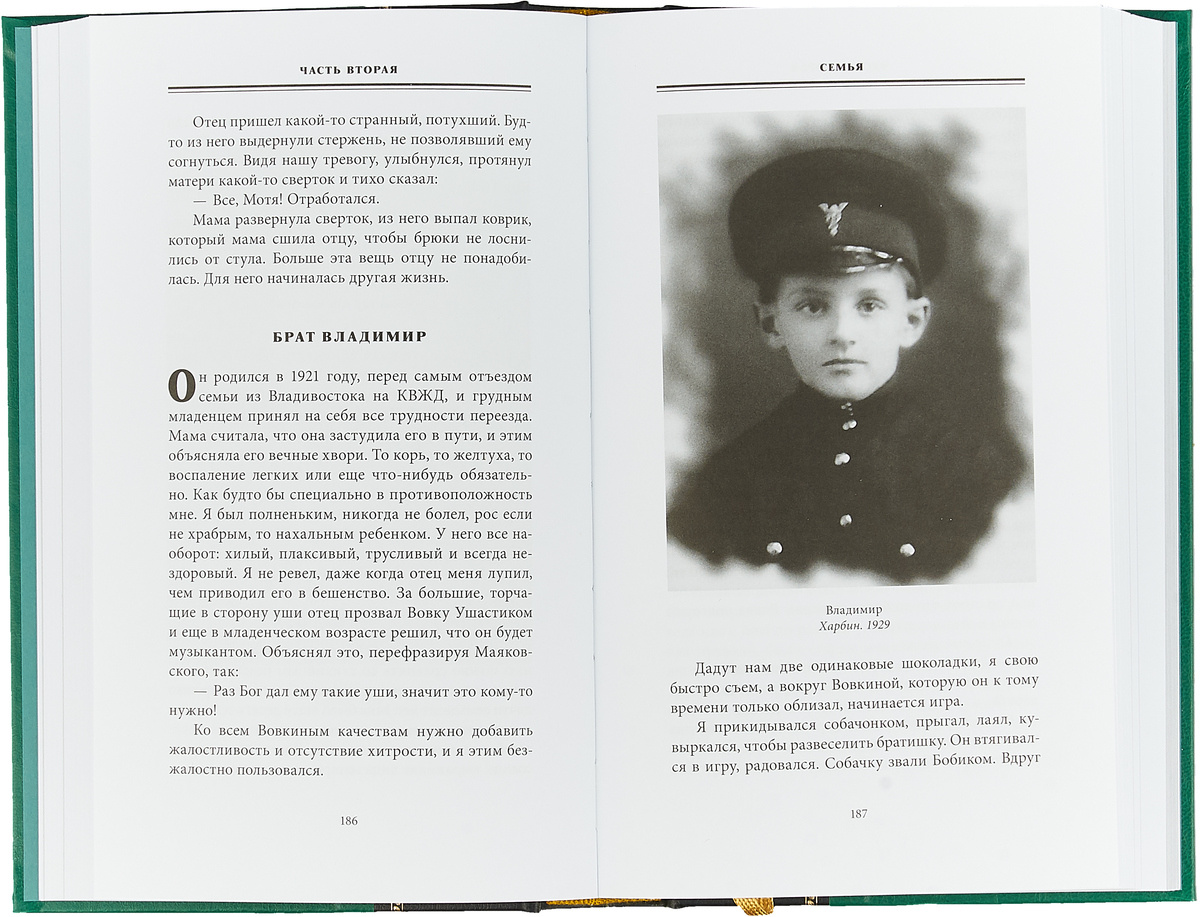 ЧАСТЬ ВТОРАЯ

Отец пришел какой-то странный, потухший. Будто из него выдернули стержень, не позволявший ему согнуться. Видя нашу тревогу, улыбнулся, протянул матери какой-то сверток и тихо сказал:

— Все, Мотя! Отработался.

Мама развернула сверток, из него выпал коврик, который мама сшила отцу, чтобы брюки не лоснились от стула. Больше эта вещь отцу не понадобилась. Для него начиналась другая жизнь.

БРАТ ВЛАДИМИР

Он родился в 1921 году, перед самым отъездом семьи из Владивостока на КВЖД, и грудным младенцем принял на себя все трудности переезда. Мама считала, что она застудила его в пути, и этим объясняла его вечные хвори. То корь, то желтуха, то воспаление легких или еще что-нибудь обязательно. Как будто бы специально в противоположность мне. Я был полненьким, никогда не болел, рос если не храбрым, то нахальным ребенком. У него все наоборот: хилый, плаксивый, трусливый и всегда нездоровый. Я не ревел, даже когда отец меня лупил, чем приводил его в бешенство. За большие, торчащие в сторону уши отец прозвал Вовку Ушастиком и еще в младенческом возрасте решил, что он будет музыкантом. Объяснял это, перефразируя Маяковского, так:

— Раз Бог дал ему такие уши, значит это кому-то нужно!

Ко всем Вовкиным качествам нужно добавить жалостливость и отсутствие хитрости, и я этим безжалостно пользовался.

186

СЕМЬЯ

Владимир
Харбин. 1929

Дадут нам две одинаковые шоколадки, я свою быстро съем, а вокруг Вовкиной, которую он к тому времени только облизал, начинается игра.

Я прикидывался собачонком, прыгал, лаял, кувыркался, чтобы развеселить братишку. Он втягивался в игру, радовался. Собачку звали Бобиком. Вдруг

187